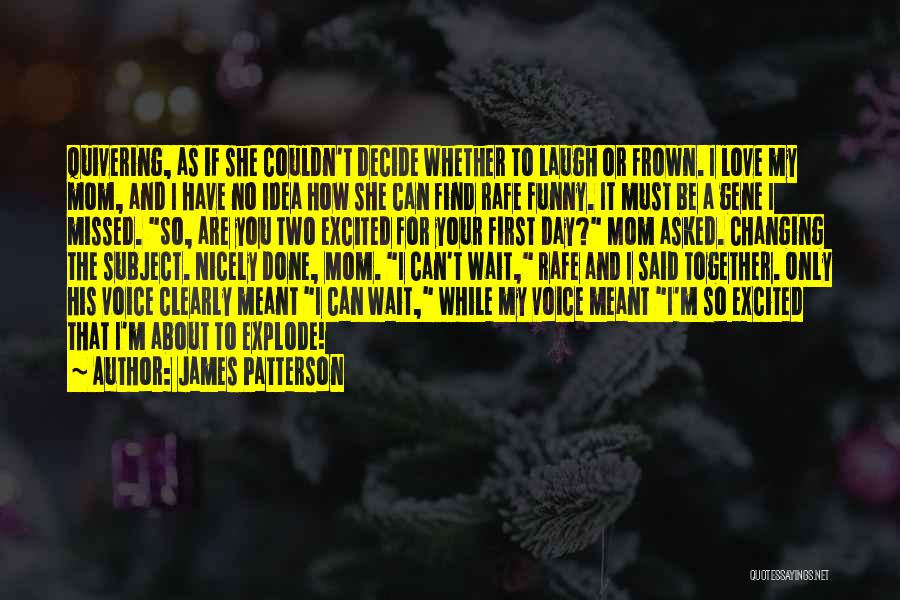 QUIVERING, AS IF SHE COULDN'T DECIDE WHETHER TO LAUGH OR FROWN. I LOVE MY MOM, AND I HAVE NO IDEA HOW SHE CAN FIND RAFE FUNNY. IT MUST BE A GENE I MISSED. "SO, ARE YOU TWO EXCITED FOR YOUR FIRST DAY?" MOM ASKED. CHANGING THE SUBJECT. NICELY DONE, MOM. "I CAN'T WAIT," RAFE AND I SAID TOGETHER. ONLY HIS VOICE CLEARLY MEANT "I CAN WAIT," WHILE MY VOICE MEANT "I'M SO EXCITED THAT I'M ABOUT TO EXPLODE!
~ AUTHOR: JAMES PATTERSON

QUOTESSAYINGS.NET